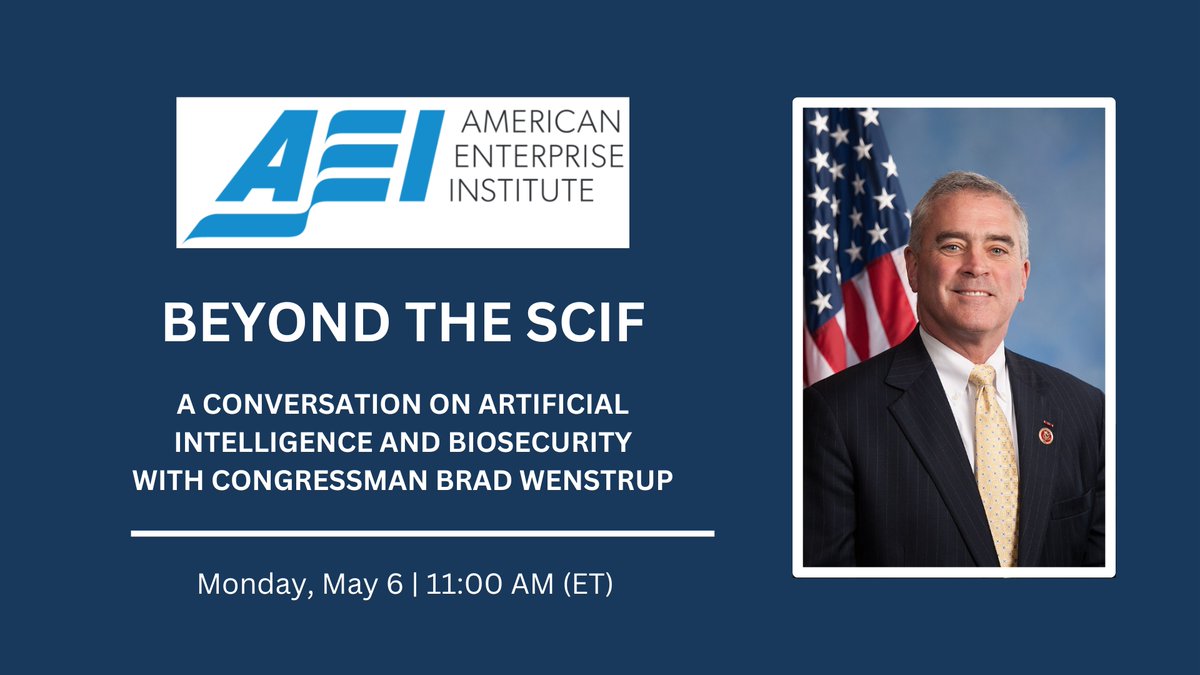 AEI AMERICAN ENTERPRISE INSTITUTE

BEYOND THE SCIF

A CONVERSATION ON ARTIFICIAL INTELLIGENCE AND BIOSECURITY WITH CONGRESSMAN BRAD WENSTRUP

Monday, May 6 | 11:00 AM (ET)